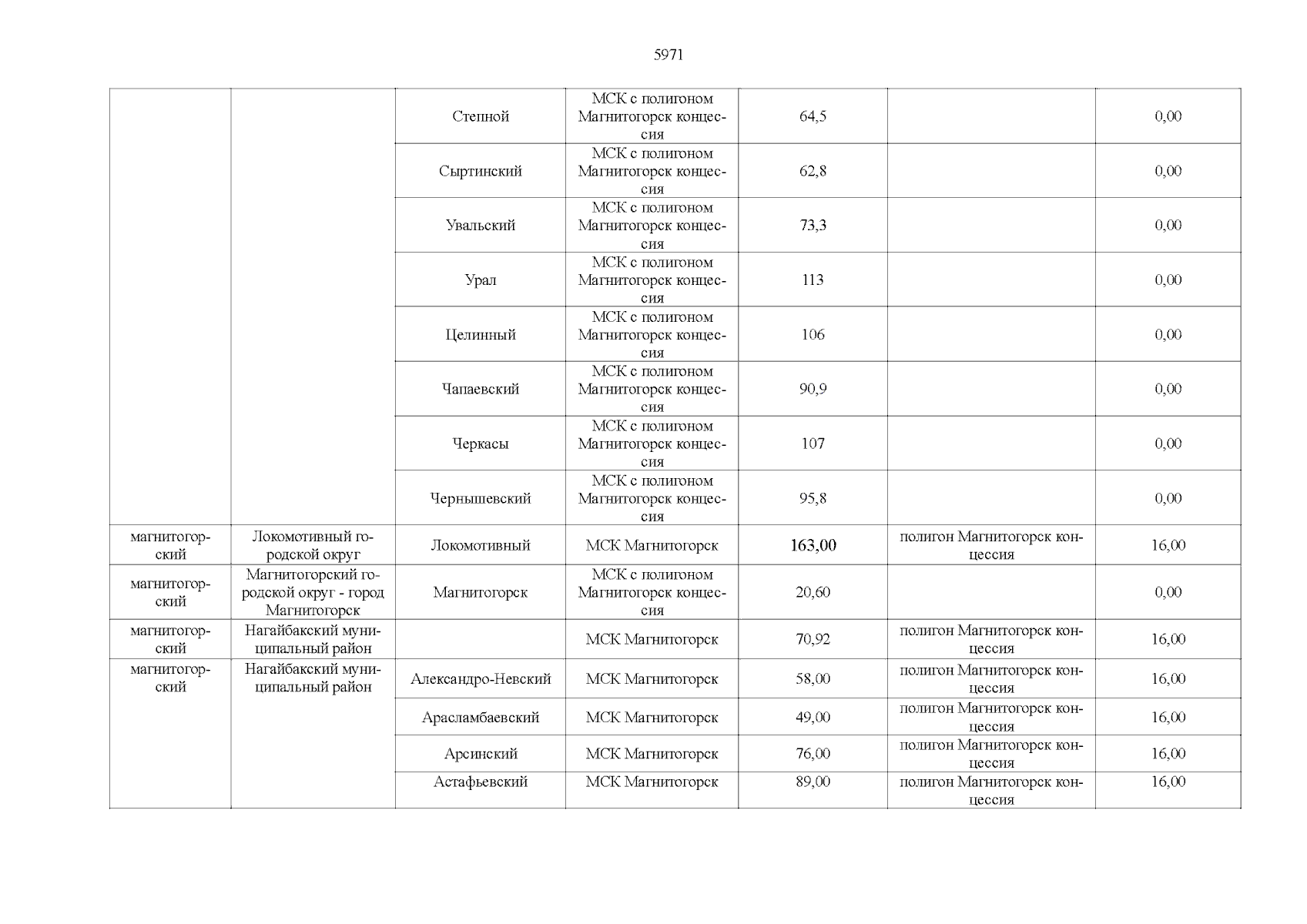 5971

|  |  |  |  |  |  |  |
|---|---|---|---|---|---|---|
|  |  | Степной | МСК с полигоном Магнитогорск концессия | 64,5 |  | 0,00 |
|  |  | Сыртинский | МСК с полигоном Магнитогорск концессия | 62,8 |  | 0,00 |
|  |  | Увальский | МСК с полигоном Магнитогорск концессия | 73,3 |  | 0,00 |
|  |  | Урал | МСК с полигоном Магнитогорск концессия | 113 |  | 0,00 |
|  |  | Целинный | МСК с полигоном Магнитогорск концессия | 106 |  | 0,00 |
|  |  | Чапаевский | МСК с полигоном Магнитогорск концессия | 90,9 |  | 0,00 |
|  |  | Черкасы | МСК с полигоном Магнитогорск концессия | 107 |  | 0,00 |
|  |  | Чернышевский | МСК с полигоном Магнитогорск концессия | 95,8 |  | 0,00 |
| магнитогорский | Локомотивный городской округ | Локомотивный | МСК Магнитогорск | 163,00 | полигон Магнитогорск концессия | 16,00 |
| магнитогорский | Магнитогорский городской округ - город Магнитогорск | Магнитогорск | МСК с полигоном Магнитогорск концессия | 20,60 |  | 0,00 |
| магнитогорский | Нагайбакский муниципальный район |  | МСК Магнитогорск | 70,92 | полигон Магнитогорск концессия | 16,00 |
| магнитогорский | Нагайбакский муниципальный район | Александро-Невский | МСК Магнитогорск | 58,00 | полигон Магнитогорск концессия | 16,00 |
|  |  | Арасламбаевский | МСК Магнитогорск | 49,00 | полигон Магнитогорск концессия | 16,00 |
|  |  | Арсинский | МСК Магнитогорск | 76,00 | полигон Магнитогорск концессия | 16,00 |
|  |  | Астафьевский | МСК Магнитогорск | 89,00 | полигон Магнитогорск концессия | 16,00 |